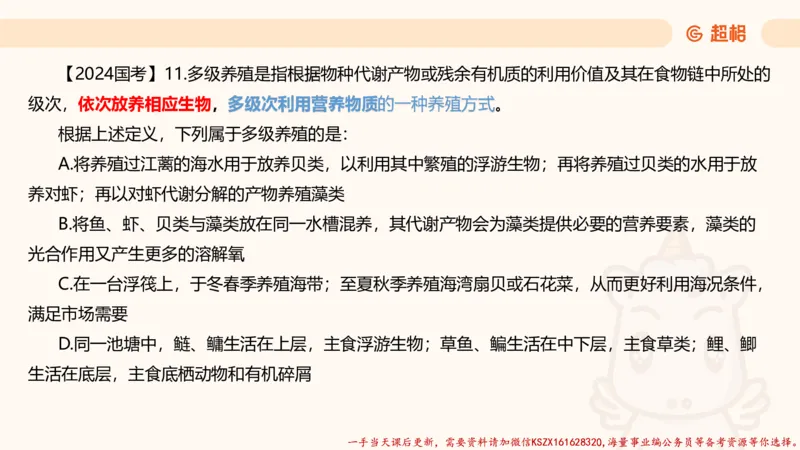 超格

【2024国考】11.多级养殖是指根据物种代谢产物或残余有机质的利用价值及其在食物链中所处的级次，依次放养相应生物，多级次利用营养物质的一种养殖方式。

根据上述定义，下列属于多级养殖的是：

A.将养殖过江蓠的海水用于放养贝类，以利用其中繁殖的浮游生物；再将养殖过贝类的水用于放养对虾；再以对虾代谢分解的产物养殖藻类

B.将鱼、虾、贝类与藻类放在同一水槽混养，其代谢产物会为藻类提供必要的营养要素，藻类的光合作用又产生更多的溶解氧

C.在一台浮筏上，于冬春季养殖海带；至夏秋季养殖海湾扇贝或石花菜，从而更好利用海况条件，满足市场需要

D.同一池塘中，鲢、鳙生活在上层，主食浮游生物；草鱼、鳊生活在中下层，主食草类；鲤、鲫生活在底层，主食底栖动物和有机碎屑

一手当天课后更新，需要资料请加微信KSZX161628320，海量事业编公务员等备考资源等你选择。